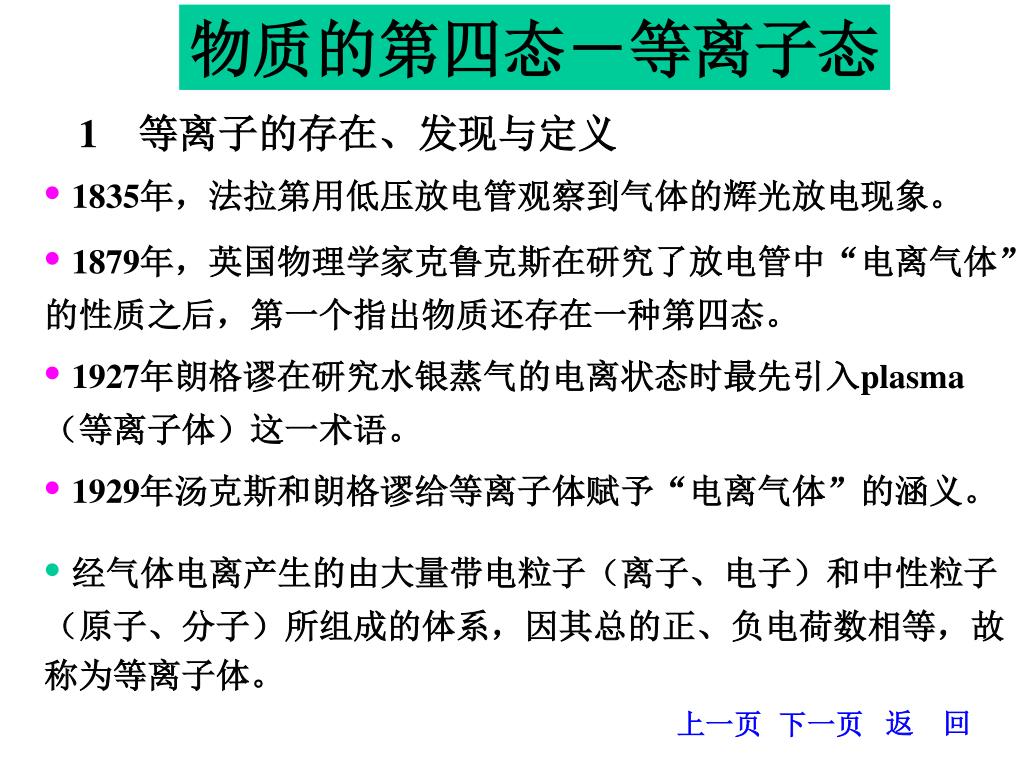 物质的第四态－等离子态

1　等离子的存在、发现与定义

• 1835年，法拉第用低压放电管观察到气体的辉光放电现象。

• 1879年，英国物理学家克鲁克斯在研究了放电管中“电离气体”的性质之后，第一个指出物质还存在一种第四态。

• 1927年朗格谬在研究水银蒸气的电离状态时最先引入plasma（等离子体）这一术语。

• 1929年汤克斯和朗格谬给等离子体赋予“电离气体”的涵义。

• 经气体电离产生的由大量带电粒子（离子、电子）和中性粒子（原子、分子）所组成的体系，因其总的正、负电荷数相等，故称为等离子体。

上一页　下一页　返　回